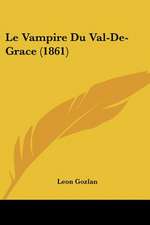 Le Vampire Du Val-De-Grace (1861)

Leon Gozlan